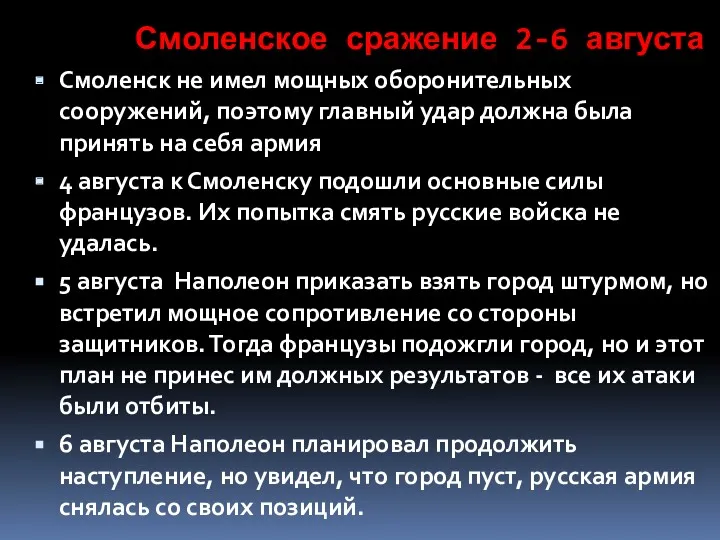 Смоленское сражение 2-6 августа

Смоленск не имел мощных оборонительных сооружений, поэтому главный удар должна была принять на себя армия

4 августа к Смоленску подошли основные силы французов. Их попытка смять русские войска не удалась.

5 августа Наполеон приказать взять город штурмом, но встретил мощное сопротивление со стороны защитников. Тогда французы подожгли город, но и этот план не принес им должных результатов - все их атаки были отбиты.

6 августа Наполеон планировал продолжить наступление, но увидел, что город пуст, русская армия снялась со своих позиций.